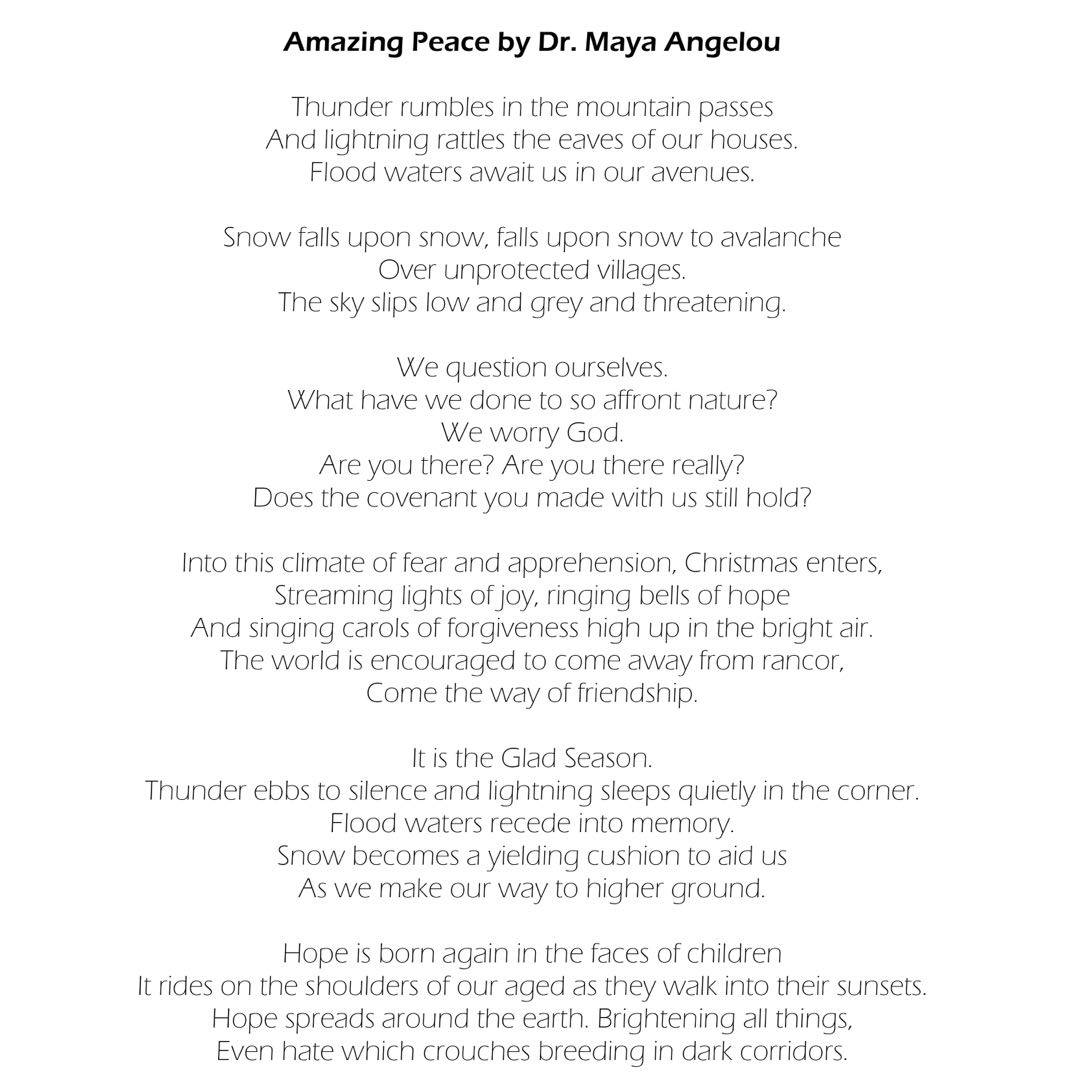 Amazing Peace by Dr. Maya Angelou

Thunder rumbles in the mountain passes
And lightning rattles the eaves of our houses.
Flood waters await us in our avenues.

Snow falls upon snow, falls upon snow to avalanche
Over unprotected villages.
The sky slips low and grey and threatening.

We question ourselves.
What have we done to so affront nature?
We worry God.
Are you there? Are you there really?
Does the covenant you made with us still hold?

Into this climate of fear and apprehension, Christmas enters,
Streaming lights of joy, ringing bells of hope
And singing carols of forgiveness high up in the bright air.
The world is encouraged to come away from rancor,
Come the way of friendship.

It is the Glad Season.
Thunder ebbs to silence and lightning sleeps quietly in the corner.
Flood waters recede into memory.
Snow becomes a yielding cushion to aid us
As we make our way to higher ground.

Hope is born again in the faces of children
It rides on the shoulders of our aged as they walk into their sunsets.
Hope spreads around the earth. Brightening all things,
Even hate which crouches breeding in dark corridors.